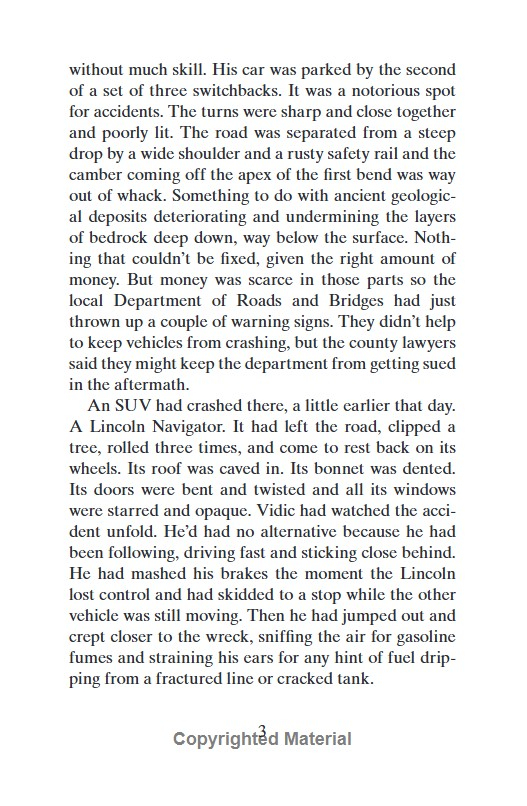 without much skill. His car was parked by the second of a set of three switchbacks. It was a notorious spot for accidents. The turns were sharp and close together and poorly lit. The road was separated from a steep drop by a wide shoulder and a rusty safety rail and the camber coming off the apex of the first bend was way out of whack. Something to do with ancient geological deposits deteriorating and undermining the layers of bedrock deep down, way below the surface. Nothing that couldn't be fixed, given the right amount of money. But money was scarce in those parts so the local Department of Roads and Bridges had just thrown up a couple of warning signs. They didn't help to keep vehicles from crashing, but the county lawyers said they might keep the department from getting sued in the aftermath.

An SUV had crashed there, a little earlier that day. A Lincoln Navigator. It had left the road, clipped a tree, rolled three times, and come to rest back on its wheels. Its roof was caved in. Its bonnet was dented. Its doors were bent and twisted and all its windows were starred and opaque. Vidic had watched the accident unfold. He'd had no alternative because he had been following, driving fast and sticking close behind. He had mashed his brakes the moment the Lincoln lost control and had skidded to a stop while the other vehicle was still moving. Then he had jumped out and crept closer to the wreck, sniffing the air for gasoline fumes and straining his ears for any hint of fuel dripping from a fractured line or cracked tank.

3

Copyrighted Material